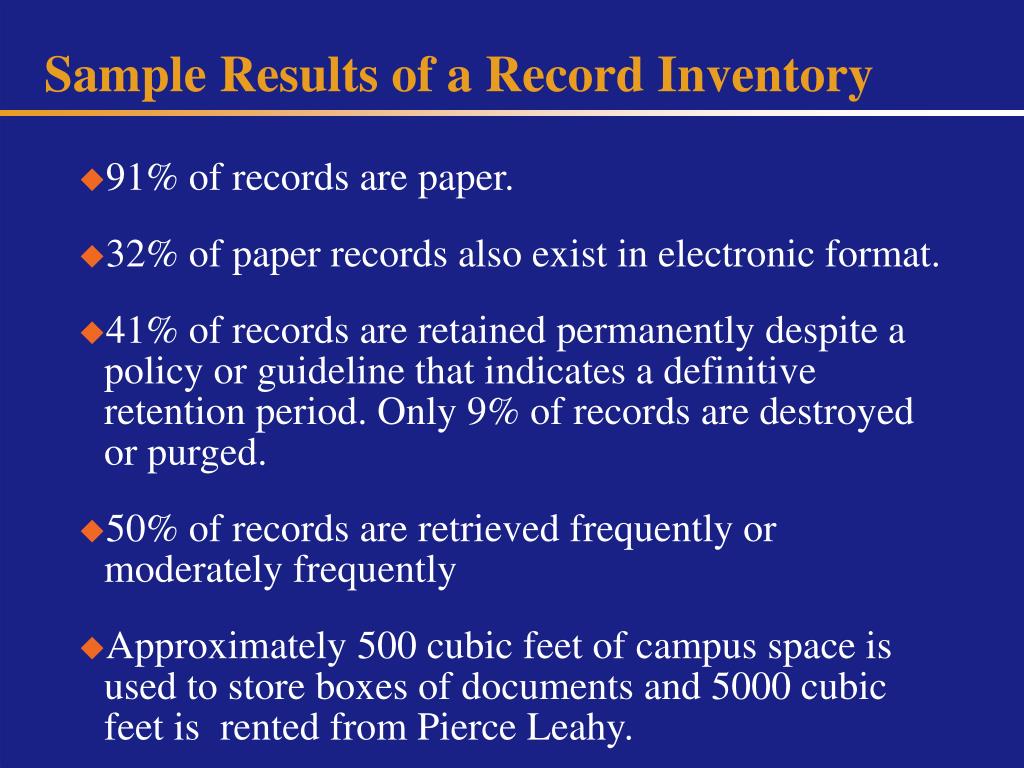 Sample Results of a Record Inventory

◆91% of records are paper.

◆32% of paper records also exist in electronic format.

◆41% of records are retained permanently despite a policy or guideline that indicates a definitive retention period. Only 9% of records are destroyed or purged.

◆50% of records are retrieved frequently or moderately frequently

◆Approximately 500 cubic feet of campus space is used to store boxes of documents and 5000 cubic feet is rented from Pierce Leahy.